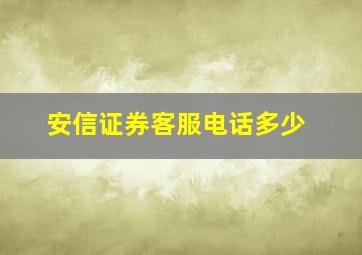 安信证券客服电话多少